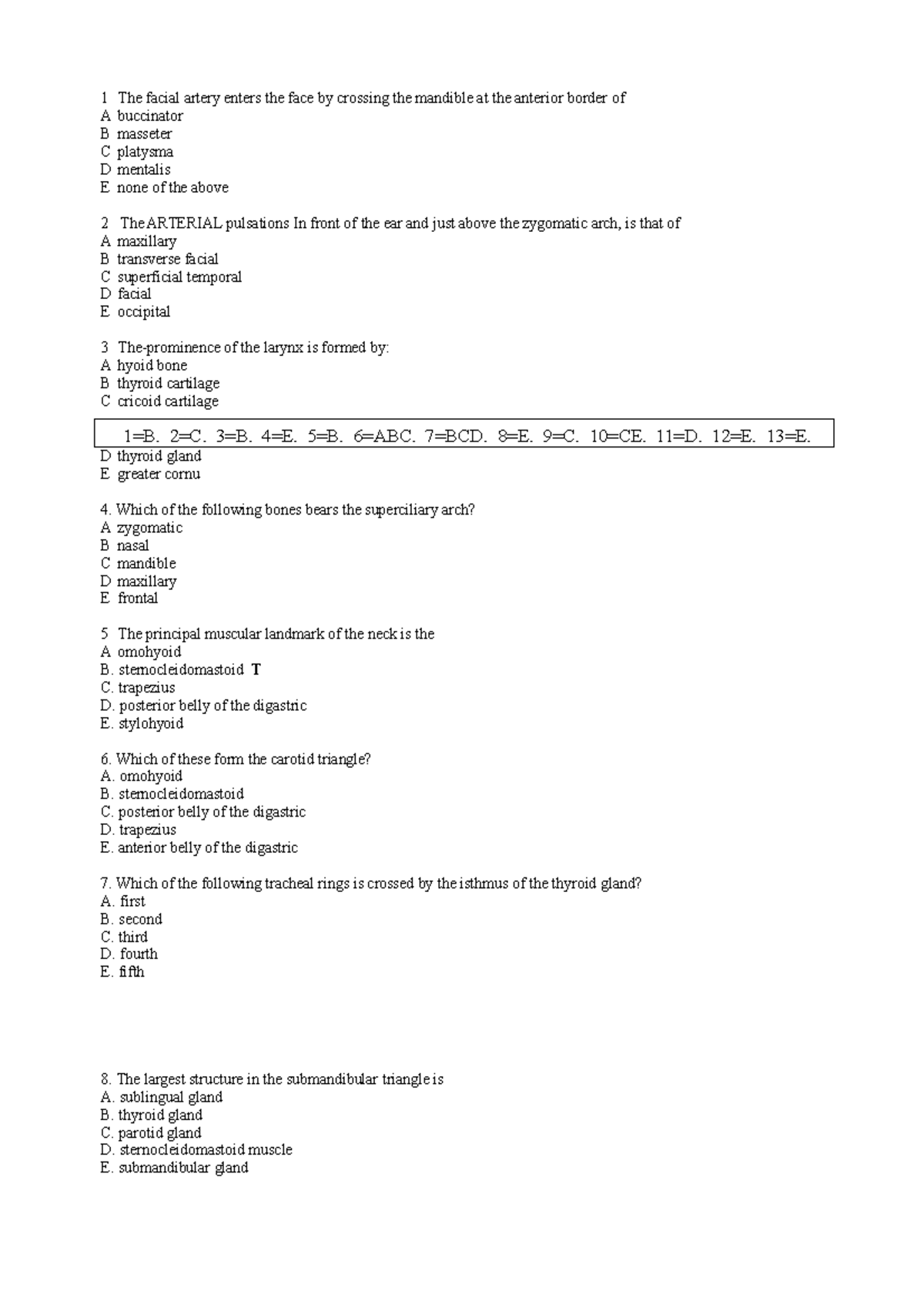 1 The facial artery enters the face by crossing the mandible at the anterior border of
A buccinator
B masseter
C platysma
D mentalis
E none of the above

2 The ARTERIAL pulsations In front of the ear and just above the zygomatic arch, is that of
A maxillary
B transverse facial
C superficial temporal
D facial
E occipital

3 The-prominence of the larynx is formed by:
A hyoid bone
B thyroid cartilage
C cricoid cartilage

1=B. 2=C. 3=B. 4=E. 5=B. 6=ABC. 7=BCD. 8=E. 9=C. 10=CE. 11=D. 12=E. 13=E.

D thyroid gland
E greater cornu

4. Which of the following bones bears the superciliary arch?
A zygomatic
B nasal
C mandible
D maxillary
E frontal

5 The principal muscular landmark of the neck is the
A omohyoid
B. sternocleidomastoid T
C. trapezius
D. posterior belly of the digastric
E. stylohyoid

6. Which of these form the carotid triangle?
A. omohyoid
B. sternocleidomastoid
C. posterior belly of the digastric
D. trapezius
E. anterior belly of the digastric

7. Which of the following tracheal rings is crossed by the isthmus of the thyroid gland?
A. first
B. second
C. third
D. fourth
E. fifth

8. The largest structure in the submandibular triangle is
A. sublingual gland
B. thyroid gland
C. parotid gland
D. sternocleidomastoid muscle
E. submandibular gland